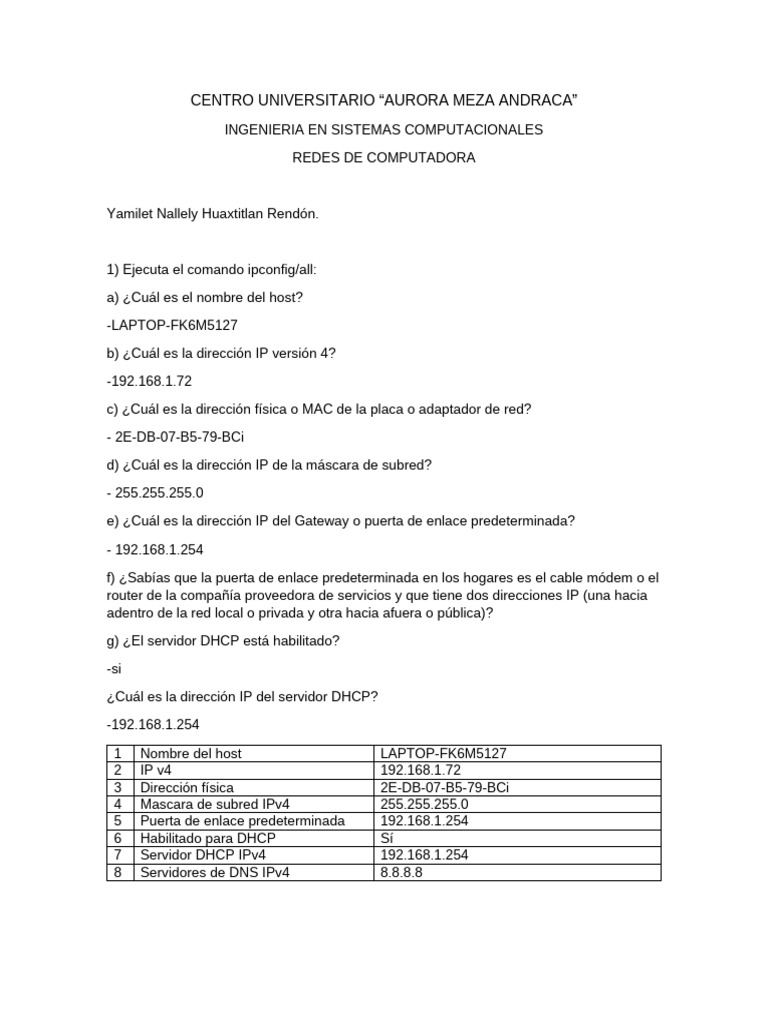 CENTRO UNIVERSITARIO “AURORA MEZA ANDRACA”

INGENIERIA EN SISTEMAS COMPUTACIONALES

REDES DE COMPUTADORA

Yamilet Nallely Huaxtitlan Rendón.

1) Ejecuta el comando ipconfig/all:

a) ¿Cuál es el nombre del host?

-LAPTOP-FK6M5127

b) ¿Cuál es la dirección IP versión 4?

-192.168.1.72

c) ¿Cuál es la dirección física o MAC de la placa o adaptador de red?

- 2E-DB-07-B5-79-BCi

d) ¿Cuál es la dirección IP de la máscara de subred?

- 255.255.255.0

e) ¿Cuál es la dirección IP del Gateway o puerta de enlace predeterminada?

- 192.168.1.254

f) ¿Sabías que la puerta de enlace predeterminada en los hogares es el cable módem o el router de la compañía proveedora de servicios y que tiene dos direcciones IP (una hacia adentro de la red local o privada y otra hacia afuera o pública)?

g) ¿El servidor DHCP está habilitado?

-si

¿Cuál es la dirección IP del servidor DHCP?

-192.168.1.254

| 1 | Nombre del host | LAPTOP-FK6M5127 |
|---|---|---|
| 2 | IP v4 | 192.168.1.72 |
| 3 | Dirección física | 2E-DB-07-B5-79-BCi |
| 4 | Mascara de subred IPv4 | 255.255.255.0 |
| 5 | Puerta de enlace predeterminada | 192.168.1.254 |
| 6 | Habilitado para DHCP | Sí |
| 7 | Servidor DHCP IPv4 | 192.168.1.254 |
| 8 | Servidores de DNS IPv4 | 8.8.8.8 |